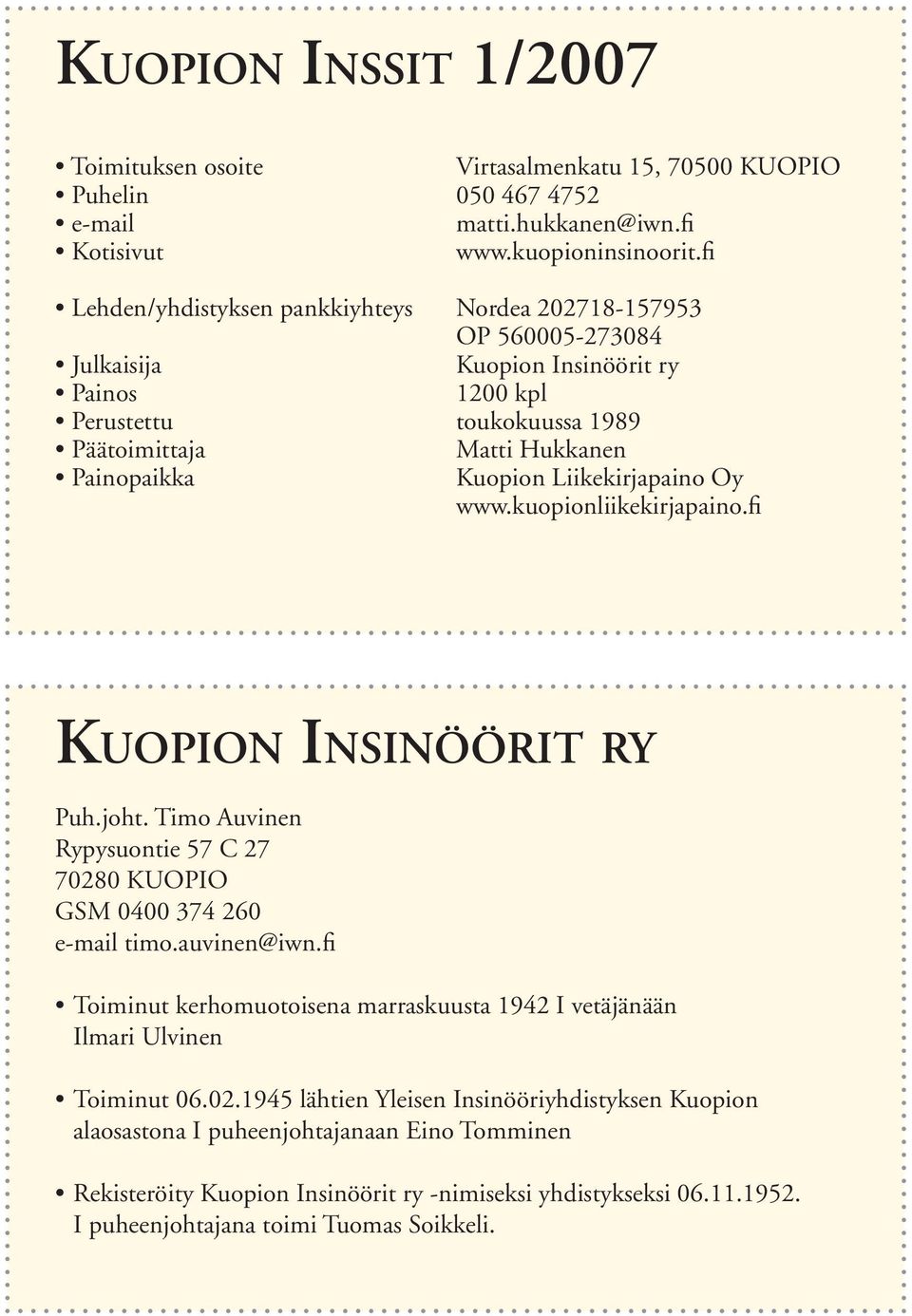 KUOPION INSSIT 1/2007

• Toimituksen osoite Virtasalmenkatu 15, 70500 KUOPIO
• Puhelin 050 467 4752
• e-mail matti.hukkanen@iwn.fi
• Kotisivut www.kuopioninsinoorit.fi

• Lehden/yhdistyksen pankkiyhteys Nordea 202718-157953
OP 560005-273084
• Julkaisija Kuopion Insinöörit ry
• Painos 1200 kpl
• Perustettu toukokuussa 1989
• Päätoimittaja Matti Hukkanen
• Painopaikka Kuopion Liikekirjapaino Oy
www.kuopionliikekirjapaino.fi

KUOPION INSINÖÖRIT RY

Puh.joht. Timo Auvinen
Rypysuontie 57 C 27
70280 KUOPIO
GSM 0400 374 260
e-mail timo.auvinen@iwn.fi

• Toiminut kerhomuotoisena marraskuusta 1942 I vetäjänään Ilmari Ulvinen

• Toiminut 06.02.1945 lähtien Yleisen Insinööriyhdistyksen Kuopion alaosastona I puheenjohtajanaan Eino Tomminen

• Rekisteröity Kuopion Insinöörit ry -nimiseksi yhdistykseksi 06.11.1952. I puheenjohtajana toimi Tuomas Soikkeli.